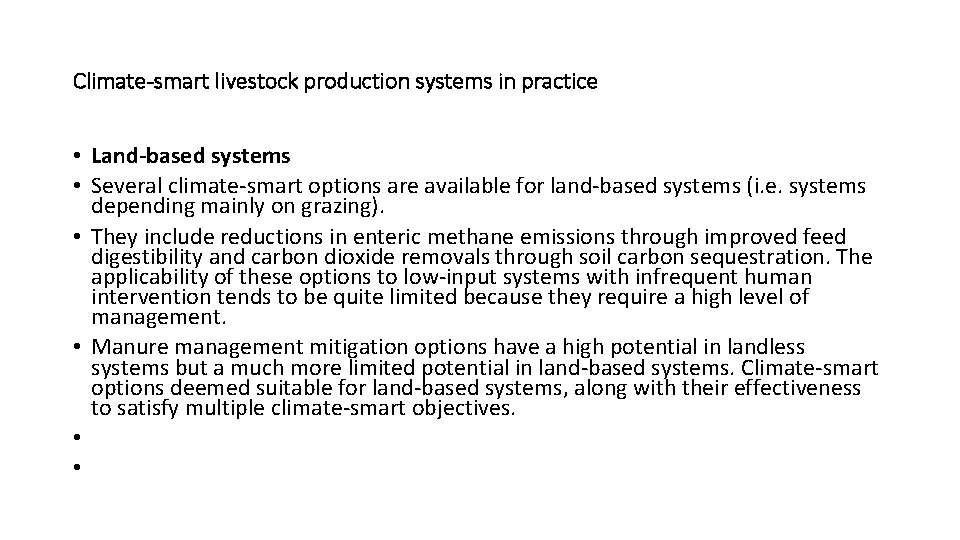 Climate-smart livestock production systems in practice

• Land-based systems
• Several climate-smart options are available for land-based systems (i.e. systems depending mainly on grazing).
• They include reductions in enteric methane emissions through improved feed digestibility and carbon dioxide removals through soil carbon sequestration. The applicability of these options to low-input systems with infrequent human intervention tends to be quite limited because they require a high level of management.
• Manure management mitigation options have a high potential in landless systems but a much more limited potential in land-based systems. Climate-smart options deemed suitable for land-based systems, along with their effectiveness to satisfy multiple climate-smart objectives.
•
•